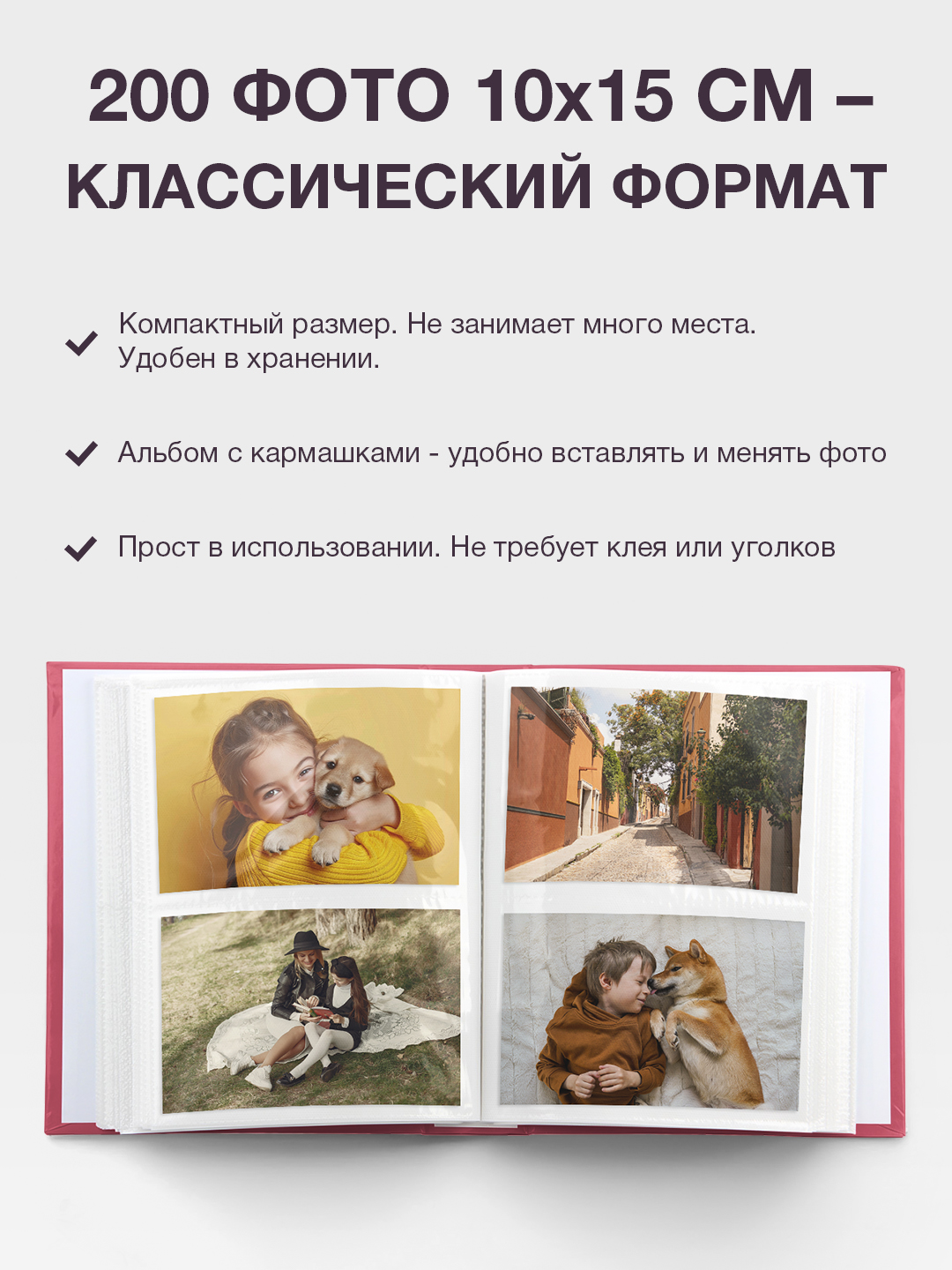 200 ФОТО 10х15 СМ – КЛАССИЧЕСКИЙ ФОРМАТ

Компактный размер. Не занимает много места. Удобен в хранении.

Альбом с кармашками - удобно вставлять и менять фото

Прост в использовании. Не требует клея или уголков